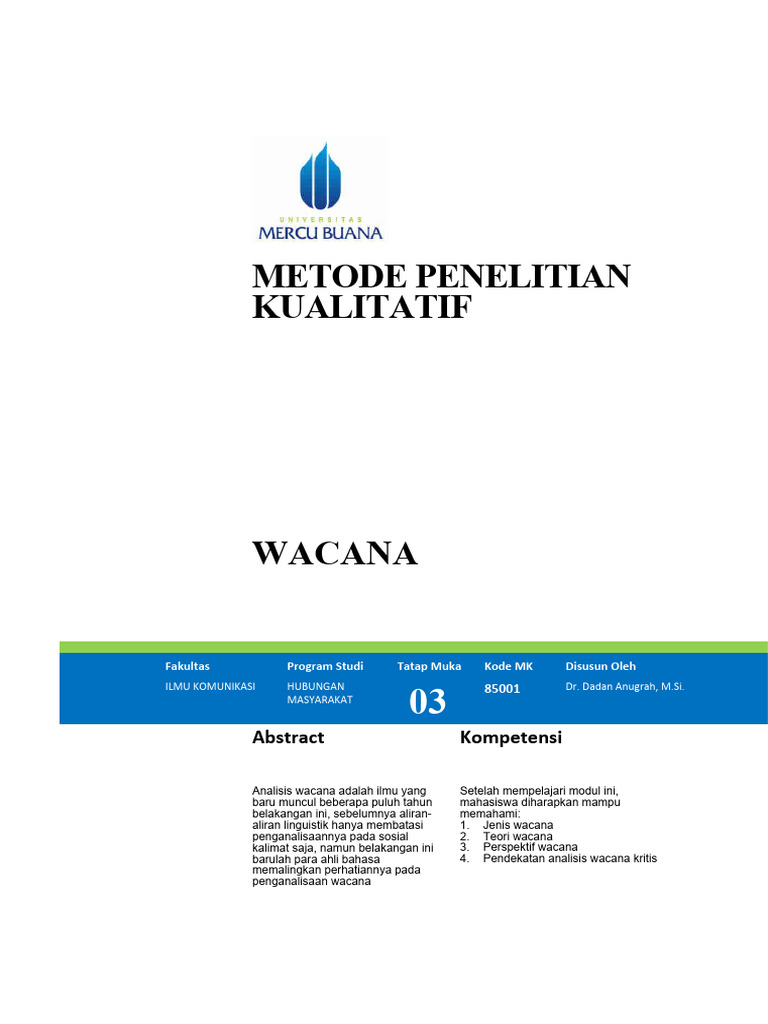 UNIVERSITAS
MERCU BUANA

METODE PENELITIAN KUALITATIF

WACANA

| Fakultas | Program Studi | Tatap Muka | Kode MK | Disusun Oleh |
|---|---|---|---|---|
| ILMU KOMUNIKASI | HUBUNGAN MASYARAKAT | 03 | 85001 | Dr. Dadan Anugrah, M.Si. |

Abstract

Analisis wacana adalah ilmu yang baru muncul beberapa puluh tahun belakangan ini, sebelumnya aliran-aliran linguistik hanya membatasi penganalisaannya pada sosial kalimat saja, namun belakangan ini barulah para ahli bahasa memalingkan perhatiannya pada penganalisaan wacana

Kompetensi

Setelah mempelajari modul ini, mahasiswa diharapkan mampu memahami:
1. Jenis wacana
2. Teori wacana
3. Perspektif wacana
4. Pendekatan analisis wacana kritis